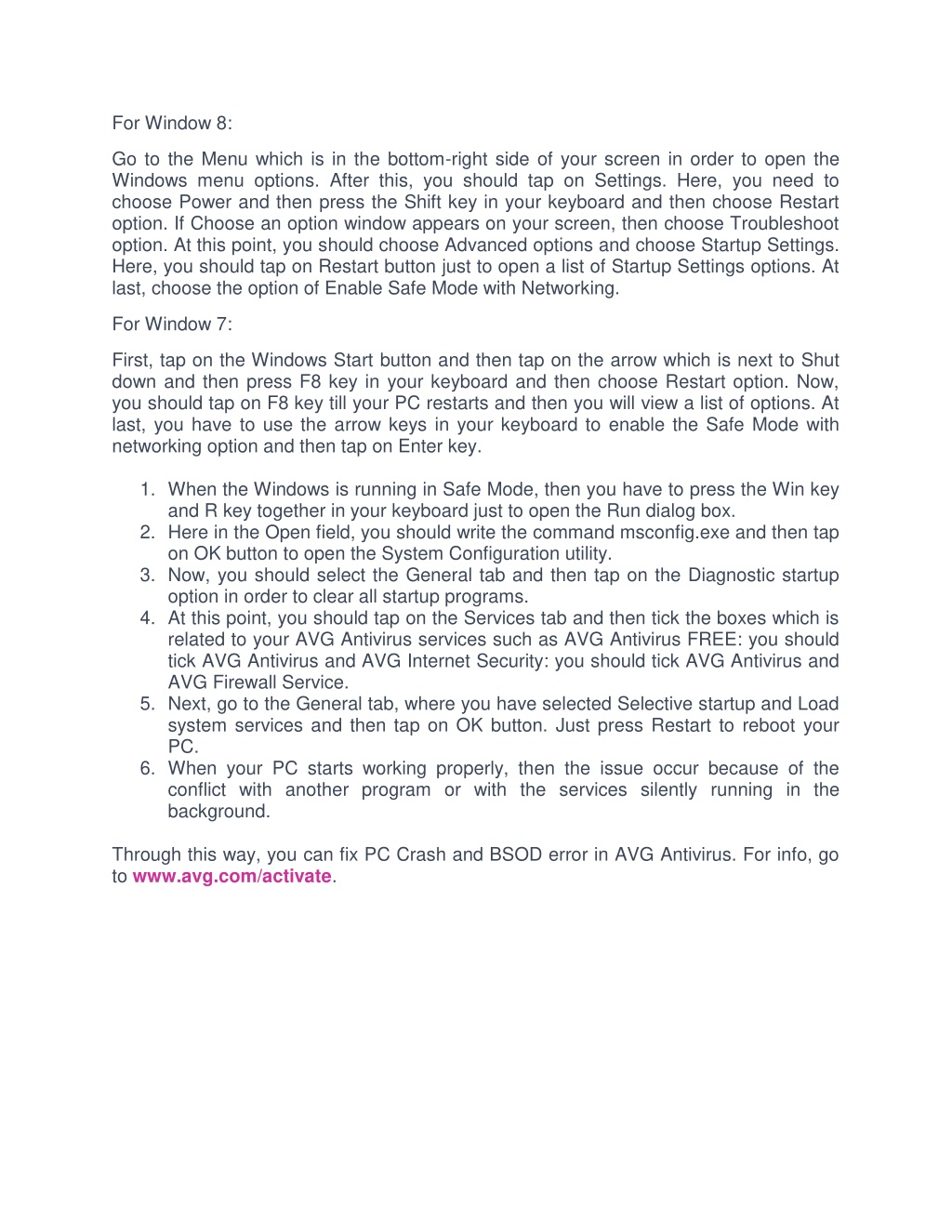 For Window 8:

Go to the Menu which is in the bottom-right side of your screen in order to open the Windows menu options. After this, you should tap on Settings. Here, you need to choose Power and then press the Shift key in your keyboard and then choose Restart option. If Choose an option window appears on your screen, then choose Troubleshoot option. At this point, you should choose Advanced options and choose Startup Settings. Here, you should tap on Restart button just to open a list of Startup Settings options. At last, choose the option of Enable Safe Mode with Networking.

For Window 7:

First, tap on the Windows Start button and then tap on the arrow which is next to Shut down and then press F8 key in your keyboard and then choose Restart option. Now, you should tap on F8 key till your PC restarts and then you will view a list of options. At last, you have to use the arrow keys in your keyboard to enable the Safe Mode with networking option and then tap on Enter key.

1. When the Windows is running in Safe Mode, then you have to press the Win key and R key together in your keyboard just to open the Run dialog box.
2. Here in the Open field, you should write the command msconfig.exe and then tap on OK button to open the System Configuration utility.
3. Now, you should select the General tab and then tap on the Diagnostic startup option in order to clear all startup programs.
4. At this point, you should tap on the Services tab and then tick the boxes which is related to your AVG Antivirus services such as AVG Antivirus FREE: you should tick AVG Antivirus and AVG Internet Security: you should tick AVG Antivirus and AVG Firewall Service.
5. Next, go to the General tab, where you have selected Selective startup and Load system services and then tap on OK button. Just press Restart to reboot your PC.
6. When your PC starts working properly, then the issue occur because of the conflict with another program or with the services silently running in the background.

Through this way, you can fix PC Crash and BSOD error in AVG Antivirus. For info, go to www.avg.com/activate.